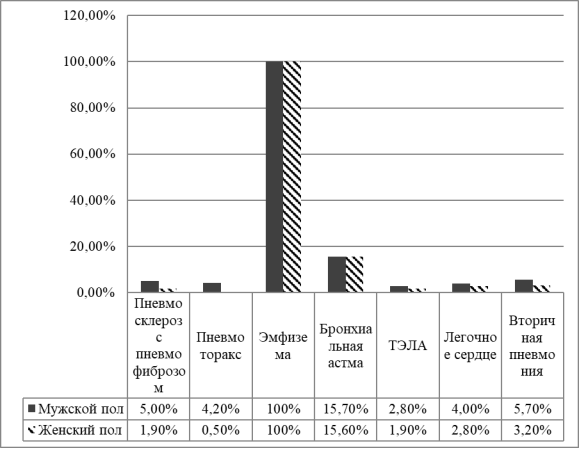 120,00%
100,00%
80,00%
60,00%
40,00%
20,00%
0,00%

| | Пневмосклероз с пневмофиброзом | Пневмоторакс | Эмфизема | Бронхиальная астма | ТЭЛА | Легочное сердце | Вторичная пневмония |
|---|---|---|---|---|---|---|---|
| Мужской пол | 5,00% | 4,20% | 100% | 15,70% | 2,80% | 4,00% | 5,70% |
| Женский пол | 1,90% | 0,50% | 100% | 15,60% | 1,90% | 2,80% | 3,20% |